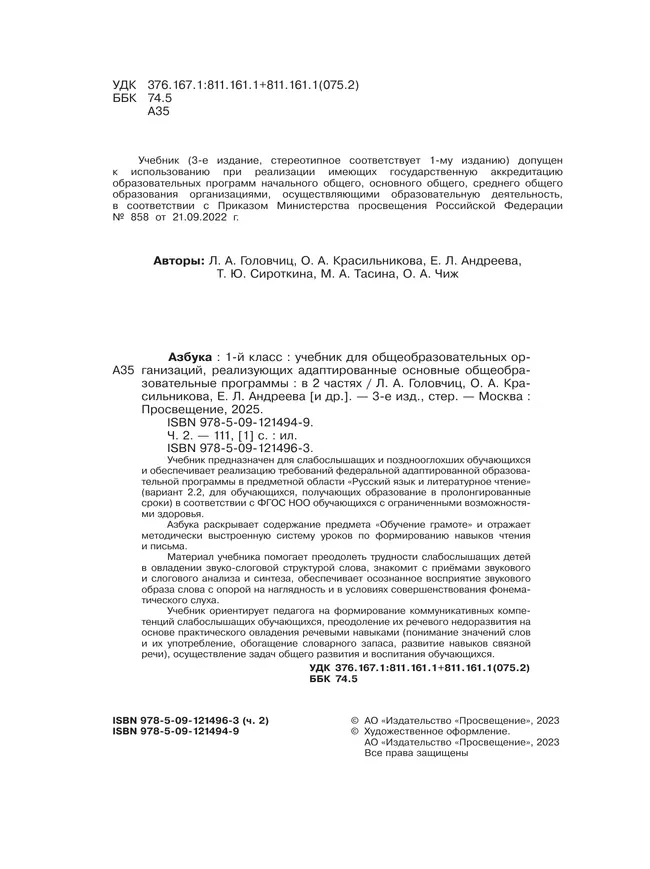 УДК 376.167.1:811.161.1+811.161.1(075.2)
ББК 74.5
А35

Учебник (3-е издание, стереотипное соответствует 1-му изданию) допущен к использованию при реализации имеющих государственную аккредитацию образовательных программ начального общего, основного общего, среднего общего образования организациями, осуществляющими образовательную деятельность, в соответствии с Приказом Министерства просвещения Российской Федерации № 858 от 21.09.2022 г.

Авторы: Л. А. Головчиц, О. А. Красильникова, Е. Л. Андреева, Т. Ю. Сироткина, М. А. Тасина, О. А. Чиж

А35 Азбука : 1-й класс : учебник для общеобразовательных организаций, реализующих адаптированные основные общеобразовательные программы : в 2 частях / Л. А. Головчиц, О. А. Красильникова, Е. Л. Андреева [и др.]. — 3-е изд., стер. — Москва : Просвещение, 2025.
ISBN 978-5-09-121494-9.
Ч. 2. — 111, [1] с. : ил.
ISBN 978-5-09-121496-3.

Учебник предназначен для слабослышащих и позднооглохших обучающихся и обеспечивает реализацию требований федеральной адаптированной образовательной программы в предметной области «Русский язык и литературное чтение» (вариант 2.2, для обучающихся, получающих образование в пролонгированные сроки) в соответствии с ФГОС НОО обучающихся с ограниченными возможностями здоровья.

Азбука раскрывает содержание предмета «Обучение грамоте» и отражает методически выстроенную систему уроков по формированию навыков чтения и письма.

Материал учебника помогает преодолеть трудности слабослышащих детей в овладении звуко-слоговой структурой слова, знакомит с приёмами звукового и слогового анализа и синтеза, обеспечивает осознанное восприятие звукового образа слова с опорой на наглядность и в условиях совершенствования фонематического слуха.

Учебник ориентирует педагога на формирование коммуникативных компетенций слабослышащих обучающихся, преодоление их речевого недоразвития на основе практического овладения речевыми навыками (понимание значений слов и их употребление, обогащение словарного запаса, развитие навыков связной речи), осуществление задач общего развития и воспитания обучающихся.

УДК 376.167.1:811.161.1+811.161.1(075.2)
ББК 74.5

ISBN 978-5-09-121496-3 (ч. 2)
ISBN 978-5-09-121494-9

© АО «Издательство «Просвещение», 2023
© Художественное оформление. АО «Издательство «Просвещение», 2023
Все права защищены